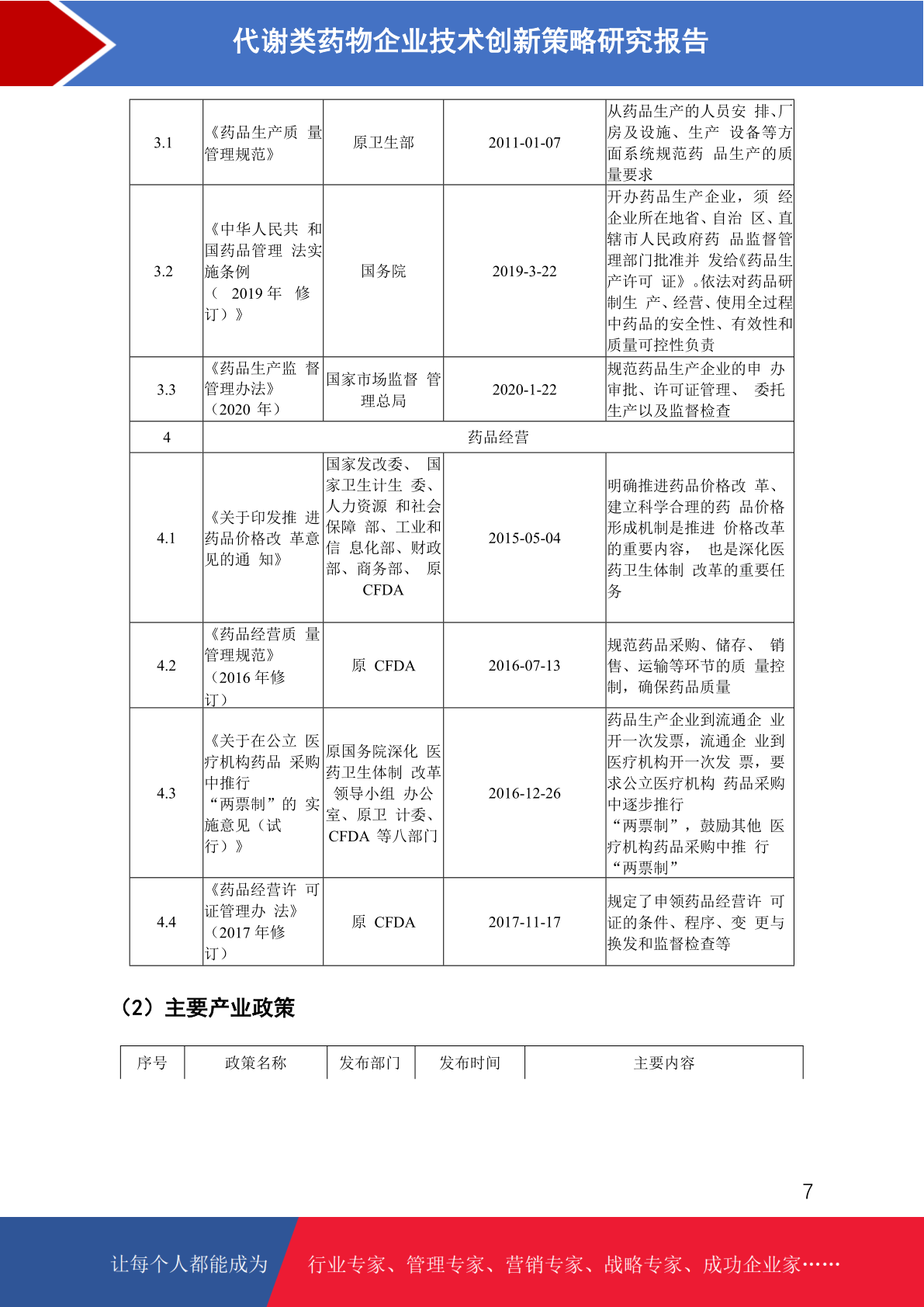 代谢类药物企业技术创新策略研究报告

| 3.1 | 《药品生产质 量管理规范》 | 原卫生部 | 2011-01-07 | 从药品生产的人员安 排、厂房及设施、生产 设备等方面系统规范药 品生产的质量要求 |
|---|---|---|---|---|
| 3.2 | 《中华人民共 和国药品管理 法实施条例（ 2019 年 修订）》 | 国务院 | 2019-3-22 | 开办药品生产企业，须 经企业所在地省、自治 区、直辖市人民政府药 品监督管理部门批准并 发给《药品生产许可 证》。依法对药品研制生 产、经营、使用全过程中药品的安全性、有效性和质量可控性负责 |
| 3.3 | 《药品生产监 督管理办法》（2020 年） | 国家市场监督 管理总局 | 2020-1-22 | 规范药品生产企业的申 办审批、许可证管理、 委托生产以及监督检查 |
| 4 | 药品经营 | | | |
| 4.1 | 《关于印发推 进药品价格改 革意见的通 知》 | 国家发改委、 国家卫生计生 委、人力资源 和社会保障 部、工业和信 息化部、财政部、商务部、 原 CFDA | 2015-05-04 | 明确推进药品价格改 革、建立科学合理的药 品价格形成机制是推进 价格改革的重要内容， 也是深化医药卫生体制 改革的重要任务 |
| 4.2 | 《药品经营质 量管理规范》（2016 年修订） | 原 CFDA | 2016-07-13 | 规范药品采购、储存、 销售、运输等环节的质 量控制，确保药品质量 |
| 4.3 | 《关于在公立 医疗机构药品 采购中推行“两票制”的 实施意见（试行）》 | 原国务院深化 医药卫生体制 改革领导小组 办公室、原卫 计委、CFDA 等八部门 | 2016-12-26 | 药品生产企业到流通企 业开一次发票，流通企 业到医疗机构开一次发 票，要求公立医疗机构 药品采购中逐步推行“两票制”，鼓励其他 医疗机构药品采购中推 行“两票制” |
| 4.4 | 《药品经营许 可证管理办 法》（2017 年修订） | 原 CFDA | 2017-11-17 | 规定了申领药品经营许 可证的条件、程序、变 更与换发和监督检查等 |

（2）主要产业政策

| 序号 | 政策名称 | 发布部门 | 发布时间 | 主要内容 |
|---|---|---|---|---|

7

让每个人都能成为 行业专家、管理专家、营销专家、战略专家、成功企业家……